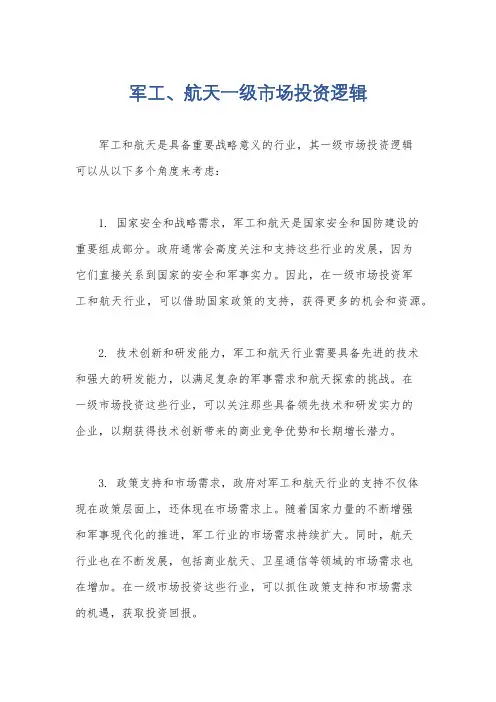 军工、航天一级市场投资逻辑

军工和航天是具备重要战略意义的行业，其一级市场投资逻辑可以从以下多个角度来考虑：

1. 国家安全和战略需求，军工和航天是国家安全和国防建设的重要组成部分。政府通常会高度关注和支持这些行业的发展，因为它们直接关系到国家的安全和军事实力。因此，在一级市场投资军工和航天行业，可以借助国家政策的支持，获得更多的机会和资源。

2. 技术创新和研发能力，军工和航天行业需要具备先进的技术和强大的研发能力，以满足复杂的军事需求和航天探索的挑战。在一级市场投资这些行业，可以关注那些具备领先技术和研发实力的企业，以期获得技术创新带来的商业竞争优势和长期增长潜力。

3. 政策支持和市场需求，政府对军工和航天行业的支持不仅体现在政策层面上，还体现在市场需求上。随着国家力量的不断增强和军事现代化的推进，军工行业的市场需求持续扩大。同时，航天行业也在不断发展，包括商业航天、卫星通信等领域的市场需求也在增加。在一级市场投资这些行业，可以抓住政策支持和市场需求的机遇，获取投资回报。